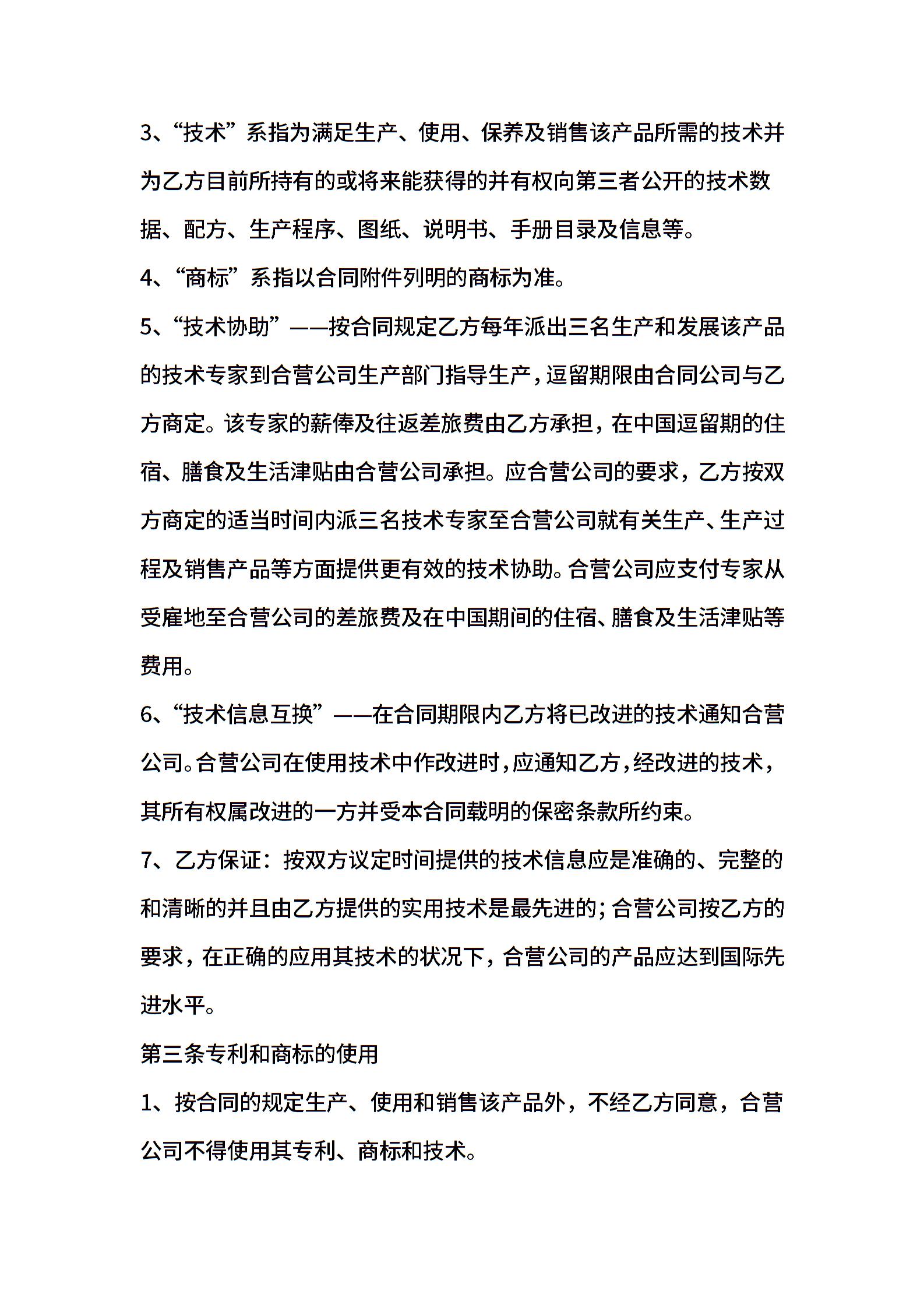 3、“技术”系指为满足生产、使用、保养及销售该产品所需的技术并为乙方目前所持有的或将来能获得的并有权向第三者公开的技术数据、配方、生产程序、图纸、说明书、手册目录及信息等。

4、“商标”系指以合同附件列明的商标为准。

5、“技术协助”——按合同规定乙方每年派出三名生产和发展该产品的技术专家到合营公司生产部门指导生产，逗留期限由合同公司与乙方商定。该专家的薪俸及往返差旅费由乙方承担，在中国逗留期的住宿、膳食及生活津贴由合营公司承担。应合营公司的要求，乙方按双方商定的适当时间内派三名技术专家至合营公司就有关生产、生产过程及销售产品等方面提供更有效的技术协助。合营公司应支付专家从受雇地至合营公司的差旅费及在中国期间的住宿、膳食及生活津贴等费用。

6、“技术信息互换”——在合同期限内乙方将已改进的技术通知合营公司。合营公司在使用技术中作改进时，应通知乙方，经改进的技术，其所有权属改进的一方并受本合同载明的保密条款所约束。

7、乙方保证：按双方议定时间提供的技术信息应是准确的、完整的和清晰的并且由乙方提供的实用技术是最先进的；合营公司按乙方的要求，在正确的应用其技术的状况下，合营公司的产品应达到国际先进水平。

第三条专利和商标的使用

1、按合同的规定生产、使用和销售该产品外，不经乙方同意，合营公司不得使用其专利、商标和技术。